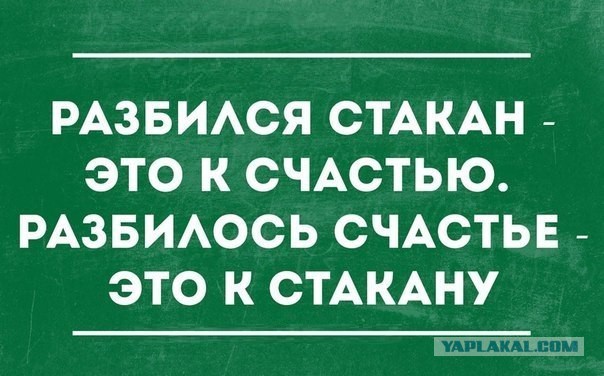 РАЗБИЛСЯ СТАКАН - ЭТО К СЧАСТЬЮ. РАЗБИЛОСЬ СЧАСТЬЕ - ЭТО К СТАКАНУ

YAPLAKAL.COM